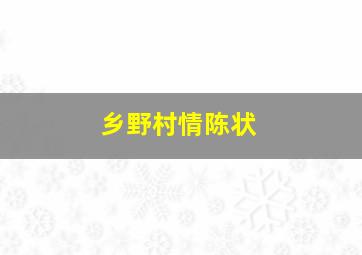 乡野村情陈状